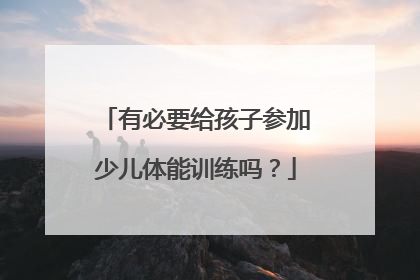 「有必要给孩子参加少儿体能训练吗？」